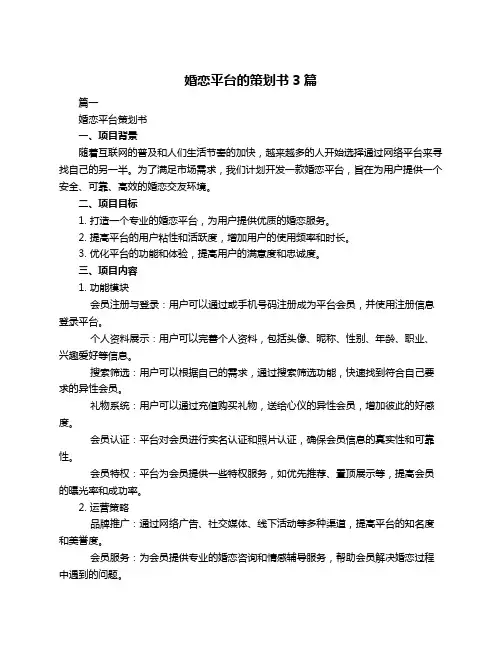 婚恋平台的策划书 3 篇

篇一

婚恋平台策划书

一、项目背景

随着互联网的普及和人们生活节奏的加快，越来越多的人开始选择通过网络平台来寻找自己的另一半。为了满足市场需求，我们计划开发一款婚恋平台，旨在为用户提供一个安全、可靠、高效的婚恋交友环境。

二、项目目标

1. 打造一个专业的婚恋平台，为用户提供优质的婚恋服务。

2. 提高平台的用户粘性和活跃度，增加用户的使用频率和时长。

3. 优化平台的功能和体验，提高用户的满意度和忠诚度。

三、项目内容

1. 功能模块

会员注册与登录：用户可以通过或手机号码注册成为平台会员，并使用注册信息登录平台。

个人资料展示：用户可以完善个人资料，包括头像、昵称、性别、年龄、职业、兴趣爱好等信息。

搜索筛选：用户可以根据自己的需求，通过搜索筛选功能，快速找到符合自己要求的异性会员。

礼物系统：用户可以通过充值购买礼物，送给心仪的异性会员，增加彼此的好感度。

会员认证：平台对会员进行实名认证和照片认证，确保会员信息的真实性和可靠性。

会员特权：平台为会员提供一些特权服务，如优先推荐、置顶展示等，提高会员的曝光率和成功率。

2. 运营策略

品牌推广：通过网络广告、社交媒体、线下活动等多种渠道，提高平台的知名度和美誉度。

会员服务：为会员提供专业的婚恋咨询和情感辅导服务，帮助会员解决婚恋过程中遇到的问题。